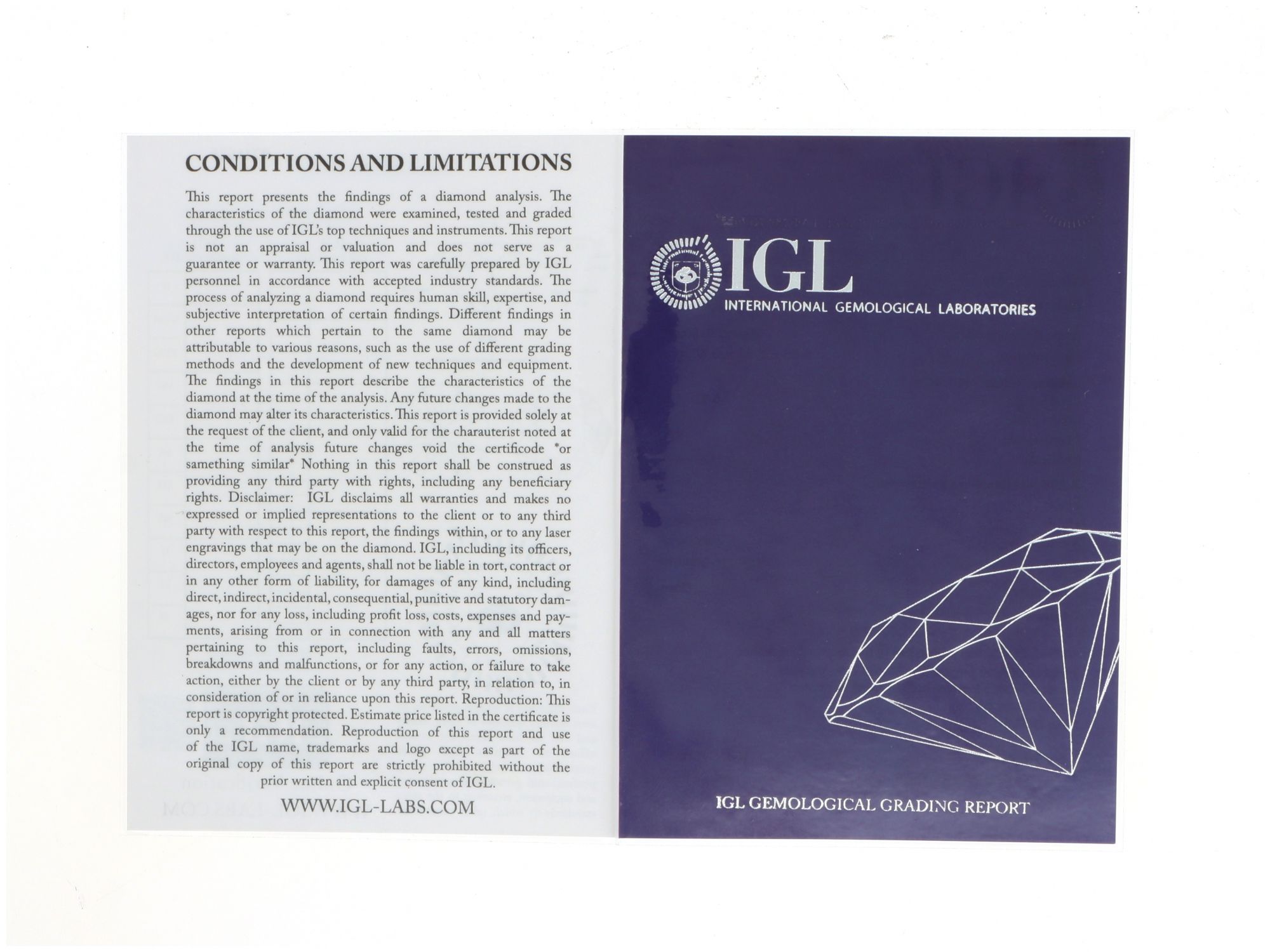 CONDITIONS AND LIMITATIONS

This report presents the findings of a diamond analysis. The characteristics of the diamond were examined, tested and graded through the use of IGL's top techniques and instruments. This report is not an appraisal or valuation and does not serve as a guarantee or warranty. This report was carefully prepared by IGL personnel in accordance with accepted industry standards. The process of analyzing a diamond requires human skill, expertise, and subjective interpretation of certain findings. Different findings in other reports which pertain to the same diamond may be attributable to various reasons, such as the use of different grading methods and the development of new techniques and equipment. The findings in this report describe the characteristics of the diamond at the time of the analysis. Any future changes made to the diamond may alter its characteristics. This report is provided solely at the request of the client, and only valid for the charauterist noted at the time of analysis future changes void the certificode *or samething similar* Nothing in this report shall be construed as providing any third party with rights, including any beneficiary rights. Disclaimer: IGL disclaims all warranties and makes no expressed or implied representations to the client or to any third party with respect to this report, the findings within, or to any laser engravings that may be on the diamond. IGL, including its officers, directors, employees and agents, shall not be liable in tort, contract or in any other form of liability, for damages of any kind, including direct, indirect, incidental, consequential, punitive and statutory damages, nor for any loss, including profit loss, costs, expenses and payments, arising from or in connection with any and all matters pertaining to this report, including faults, errors, omissions, breakdowns and malfunctions, or for any action, or failure to take action, either by the client or by any third party, in relation to, in consideration of or in reliance upon this report. Reproduction: This report is copyright protected. Estimate price listed in the certificate is only a recommendation. Reproduction of this report and use of the IGL name, trademarks and logo except as part of the original copy of this report are strictly prohibited without the prior written and explicit consent of IGL.

WWW.IGL-LABS.COM

IGL
INTERNATIONAL GEMOLOGICAL LABORATORIES

IGL GEMOLOGICAL GRADING REPORT